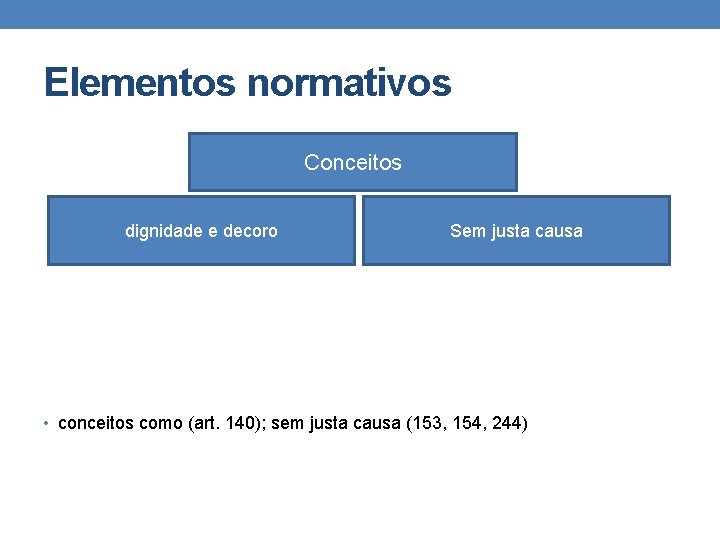 Elementos normativos

Conceitos

dignidade e decoro

Sem justa causa

• conceitos como (art. 140); sem justa causa (153, 154, 244)